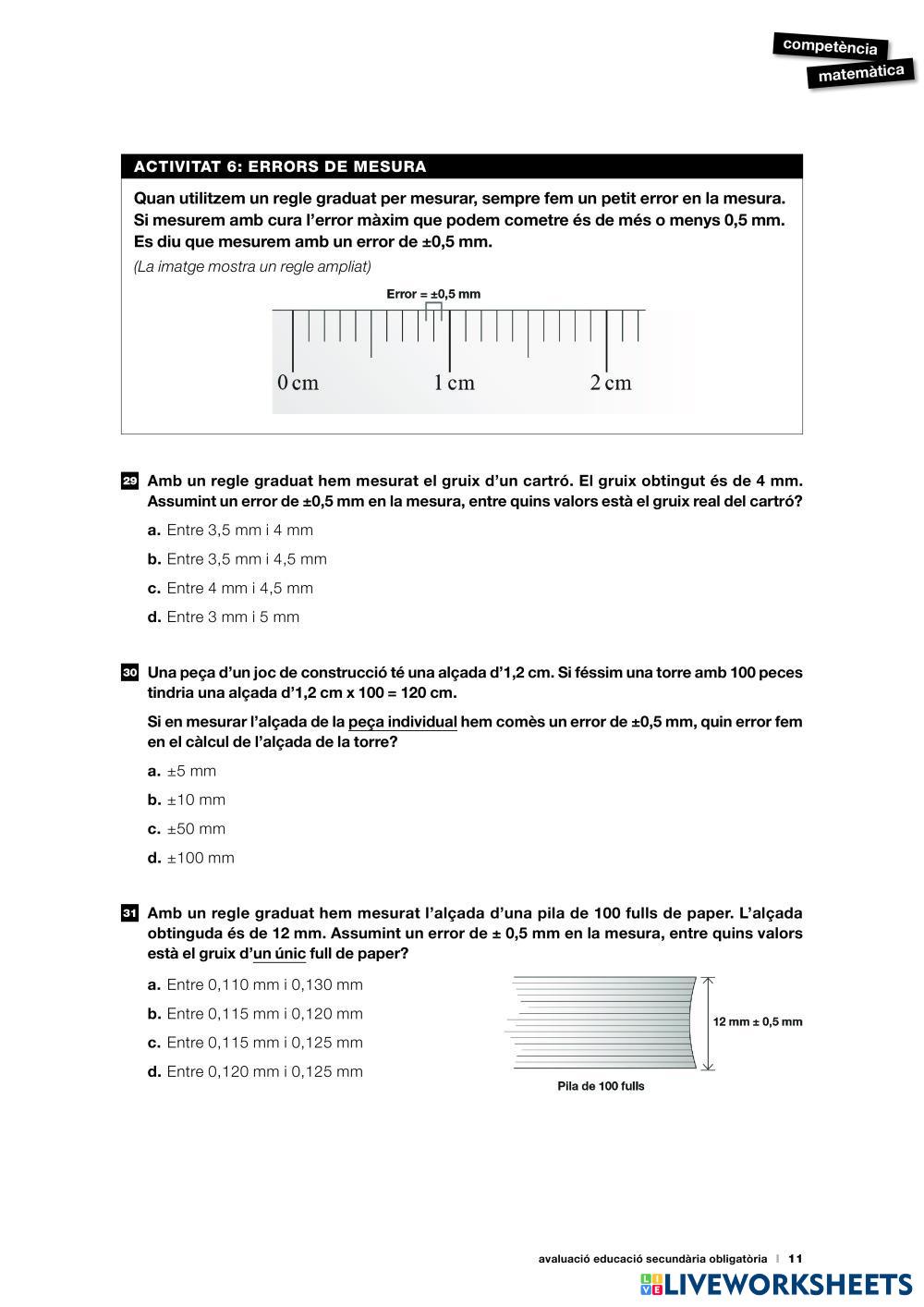 competència
matemàtica

ACTIVITAT 6: ERRORS DE MESURA

Quan utilitzem un regle graduat per mesurar, sempre fem un petit error en la mesura. Si mesurem amb cura l'error màxim que podem cometre és de més o menys 0,5 mm. Es diu que mesurem amb un error de ±0,5 mm.

(La imatge mostra un regle ampliat)

Error = ±0,5 mm

0 cm 1 cm 2 cm

29 Amb un regle graduat hem mesurat el gruix d'un cartró. El gruix obtingut és de 4 mm. Assumint un error de ±0,5 mm en la mesura, entre quins valors està el gruix real del cartró?

a. Entre 3,5 mm i 4 mm

b. Entre 3,5 mm i 4,5 mm

c. Entre 4 mm i 4,5 mm

d. Entre 3 mm i 5 mm

30 Una peça d'un joc de construcció té una alçada d'1,2 cm. Si féssim una torre amb 100 peces tindria una alçada d'1,2 cm x 100 = 120 cm.

Si en mesurar l'alçada de la peça individual hem comès un error de ±0,5 mm, quin error fem en el càlcul de l'alçada de la torre?

a. ±5 mm

b. ±10 mm

c. ±50 mm

d. ±100 mm

31 Amb un regle graduat hem mesurat l'alçada d'una pila de 100 fulls de paper. L'alçada obtinguda és de 12 mm. Assumint un error de ± 0,5 mm en la mesura, entre quins valors està el gruix d'un únic full de paper?

a. Entre 0,110 mm i 0,130 mm

b. Entre 0,115 mm i 0,120 mm

c. Entre 0,115 mm i 0,125 mm

d. Entre 0,120 mm i 0,125 mm

12 mm ± 0,5 mm

Pila de 100 fulls

avaluació educació secundària obligatòria | 11

LIVEWORKSHEETS